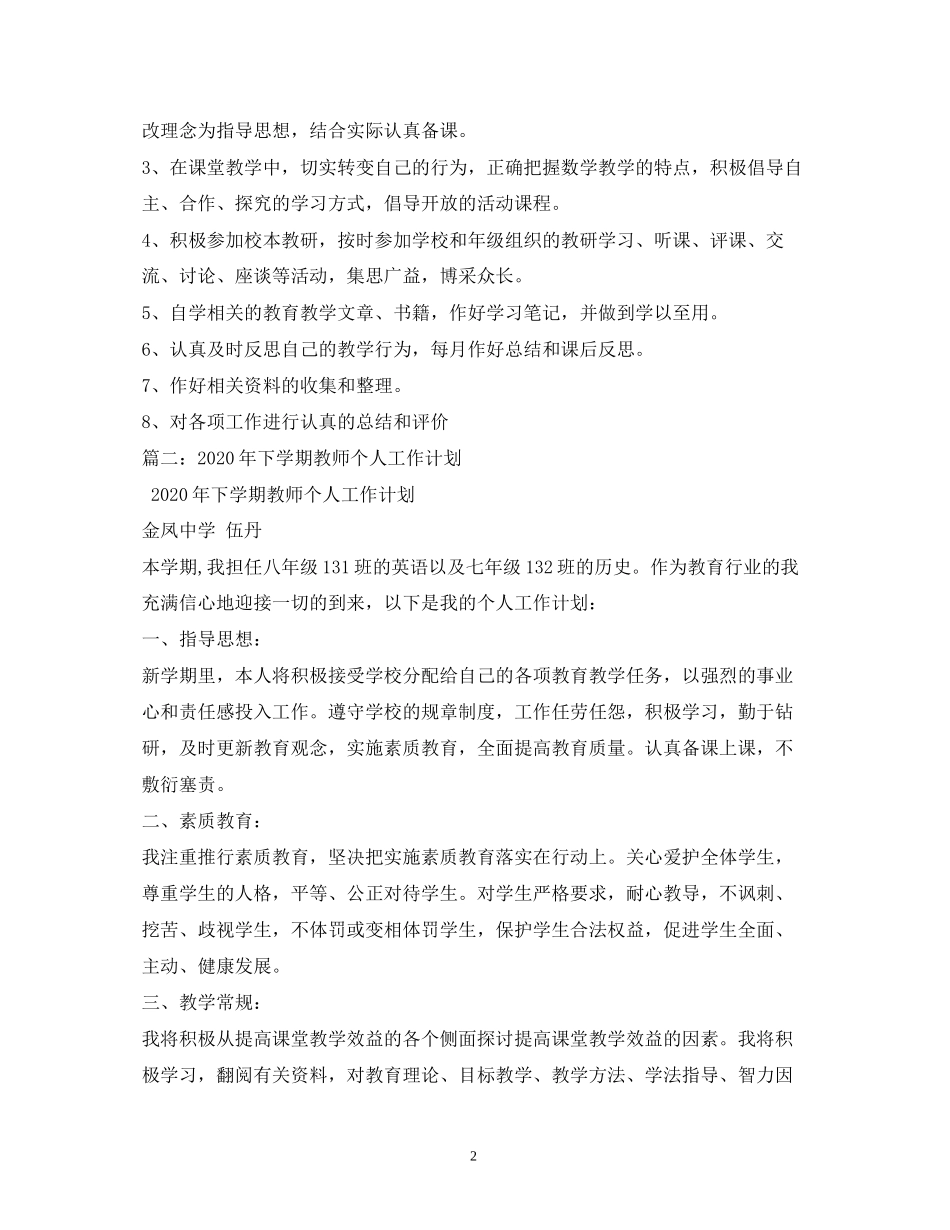 改理念为指导思想，结合实际认真备课。

3、在课堂教学中，切实转变自己的行为，正确把握数学教学的特点，积极倡导自主、合作、探究的学习方式，倡导开放的活动课程。

4、积极参加校本教研，按时参加学校和年级组织的教研学习、听课、评课、交流、讨论、座谈等活动，集思广益，博采众长。

5、自学相关的教育教学文章、书籍，作好学习笔记，并做到学以至用。

6、认真及时反思自己的教学行为，每月作好总结和课后反思。

7、作好相关资料的收集和整理。

8、对各项工作进行认真的总结和评价

篇二：2020年下学期教师个人工作计划

2020年下学期教师个人工作计划

金凤中学 伍丹

本学期,我担任八年级131班的英语以及七年级132班的历史。作为教育行业的我充满信心地迎接一切的到来，以下是我的个人工作计划：

一、指导思想：

新学期里，本人将积极接受学校分配给自己的各项教育教学任务，以强烈的事业心和责任感投入工作。遵守学校的规章制度，工作任劳任怨，积极学习，勤于钻研，及时更新教育观念，实施素质教育，全面提高教育质量。认真备课上课，不敷衍塞责。

二、素质教育：

我注重推行素质教育，坚决把实施素质教育落实在行动上。关心爱护全体学生，尊重学生的人格，平等、公正对待学生。对学生严格要求，耐心教导，不讽刺、挖苦、歧视学生，不体罚或变相体罚学生，保护学生合法权益，促进学生全面、主动、健康发展。

三、教学常规：

我将积极从提高课堂教学效益的各个侧面探讨提高课堂教学效益的因素。我将积极学习，翻阅有关资料，对教育理论、目标教学、教学方法、学法指导、智力因

2